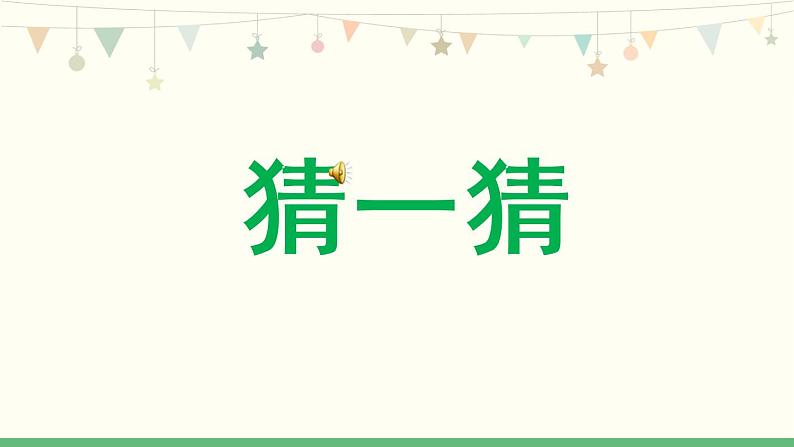 猜一猜